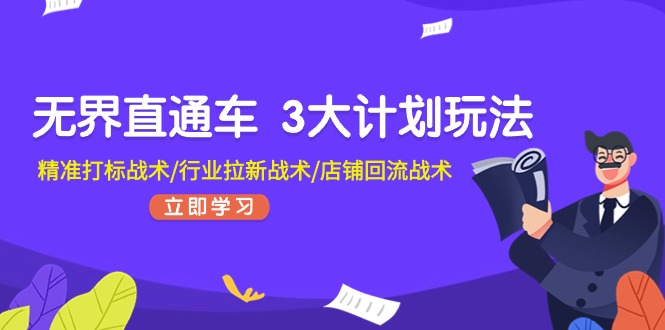 无界直通车 3大计划玩法

精准打标战术/行业拉新战术/店铺回流战术

立即学习